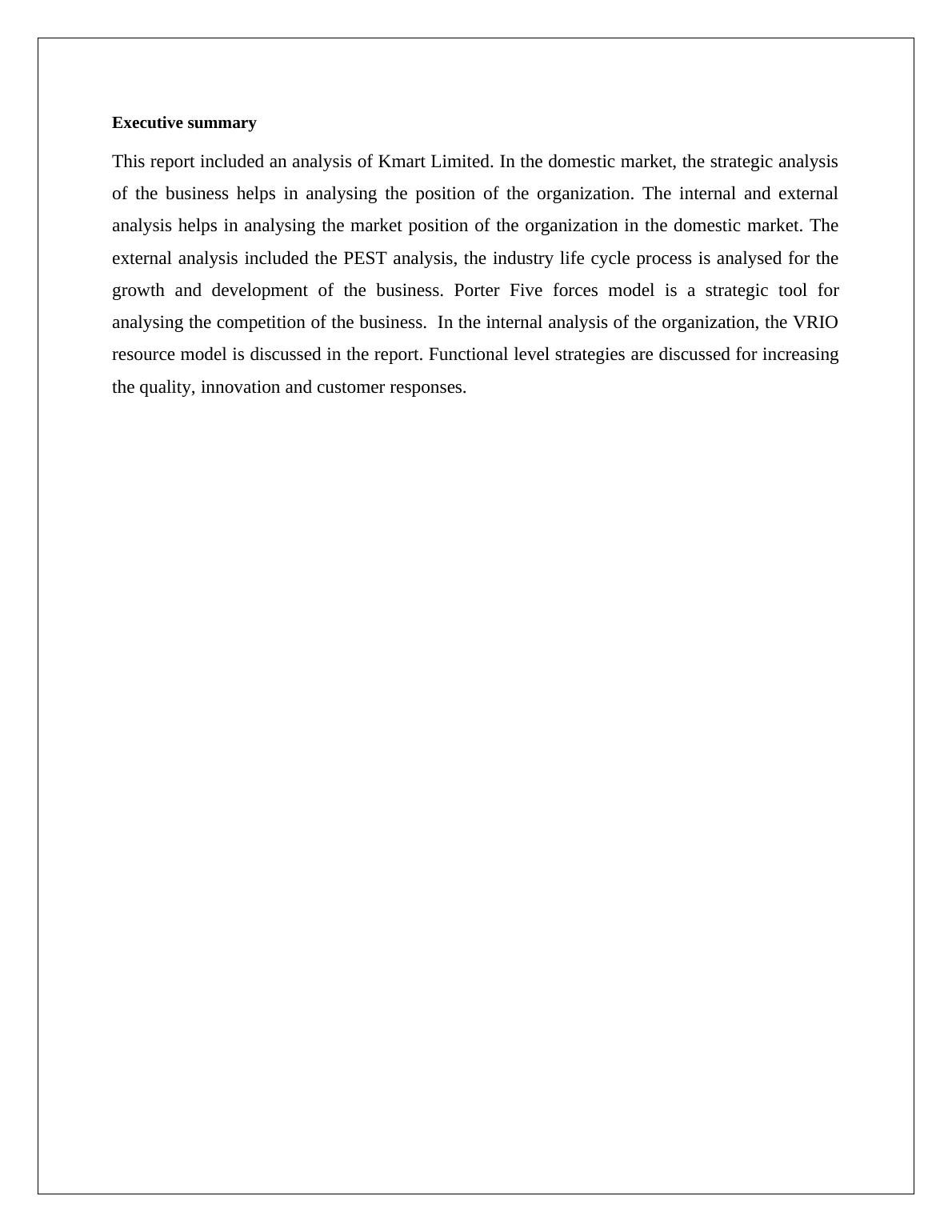 Executive summary

This report included an analysis of Kmart Limited. In the domestic market, the strategic analysis of the business helps in analysing the position of the organization. The internal and external analysis helps in analysing the market position of the organization in the domestic market. The external analysis included the PEST analysis, the industry life cycle process is analysed for the growth and development of the business. Porter Five forces model is a strategic tool for analysing the competition of the business. In the internal analysis of the organization, the VRIO resource model is discussed in the report. Functional level strategies are discussed for increasing the quality, innovation and customer responses.